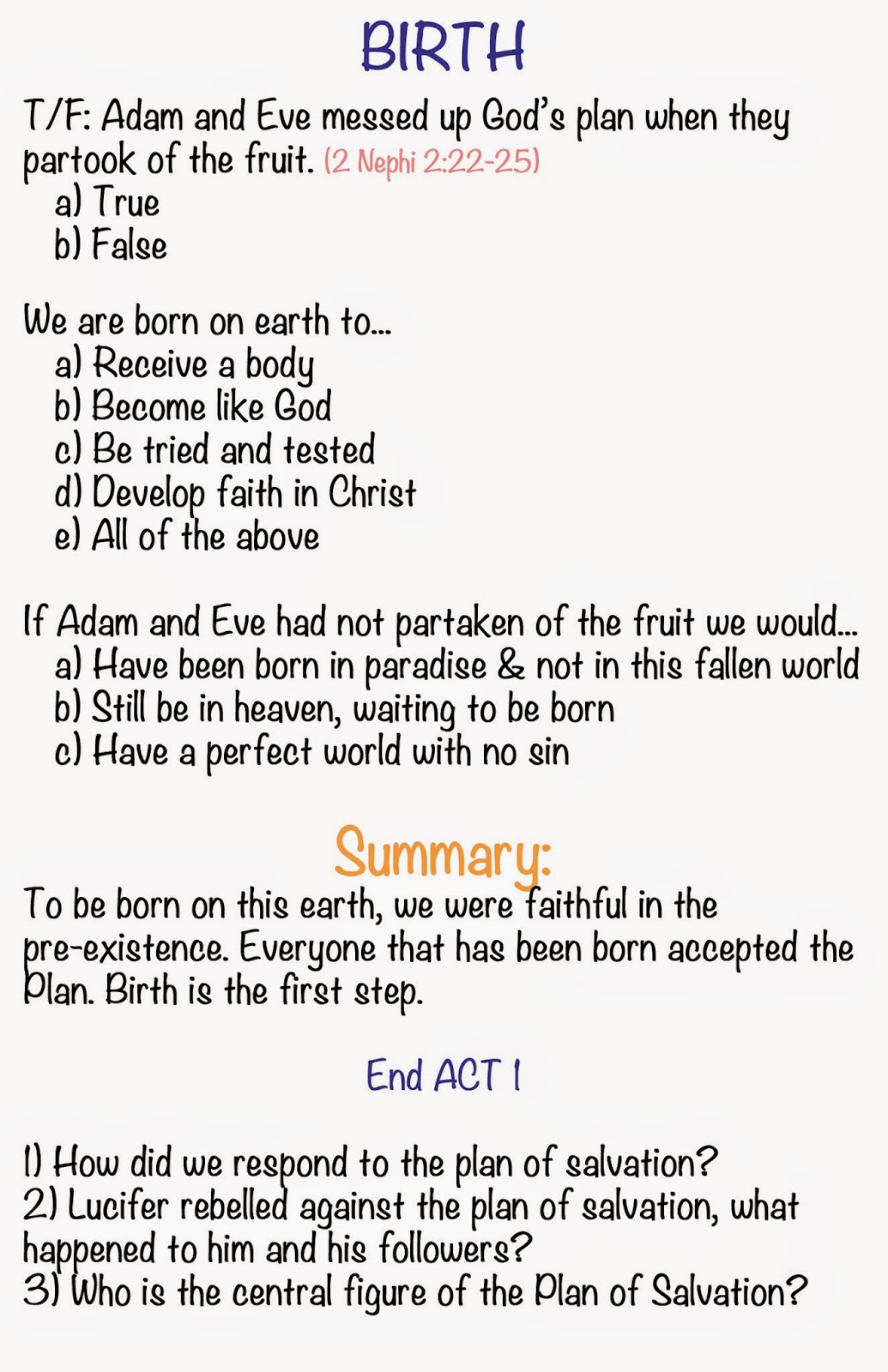 BIRTH

T/F: Adam and Eve messed up God's plan when they partook of the fruit. (2 Nephi 2:22-25)
a) True
b) False

We are born on earth to...
a) Receive a body
b) Become like God
c) Be tried and tested
d) Develop faith in Christ
e) All of the above

If Adam and Eve had not partaken of the fruit we would...
a) Have been born in paradise & not in this fallen world
b) Still be in heaven, waiting to be born
c) Have a perfect world with no sin

Summary:

To be born on this earth, we were faithful in the pre-existence. Everyone that has been born accepted the Plan. Birth is the first step.

End ACT I

1) How did we respond to the plan of salvation?
2) Lucifer rebelled against the plan of salvation, what happened to him and his followers?
3) Who is the central figure of the Plan of Salvation?